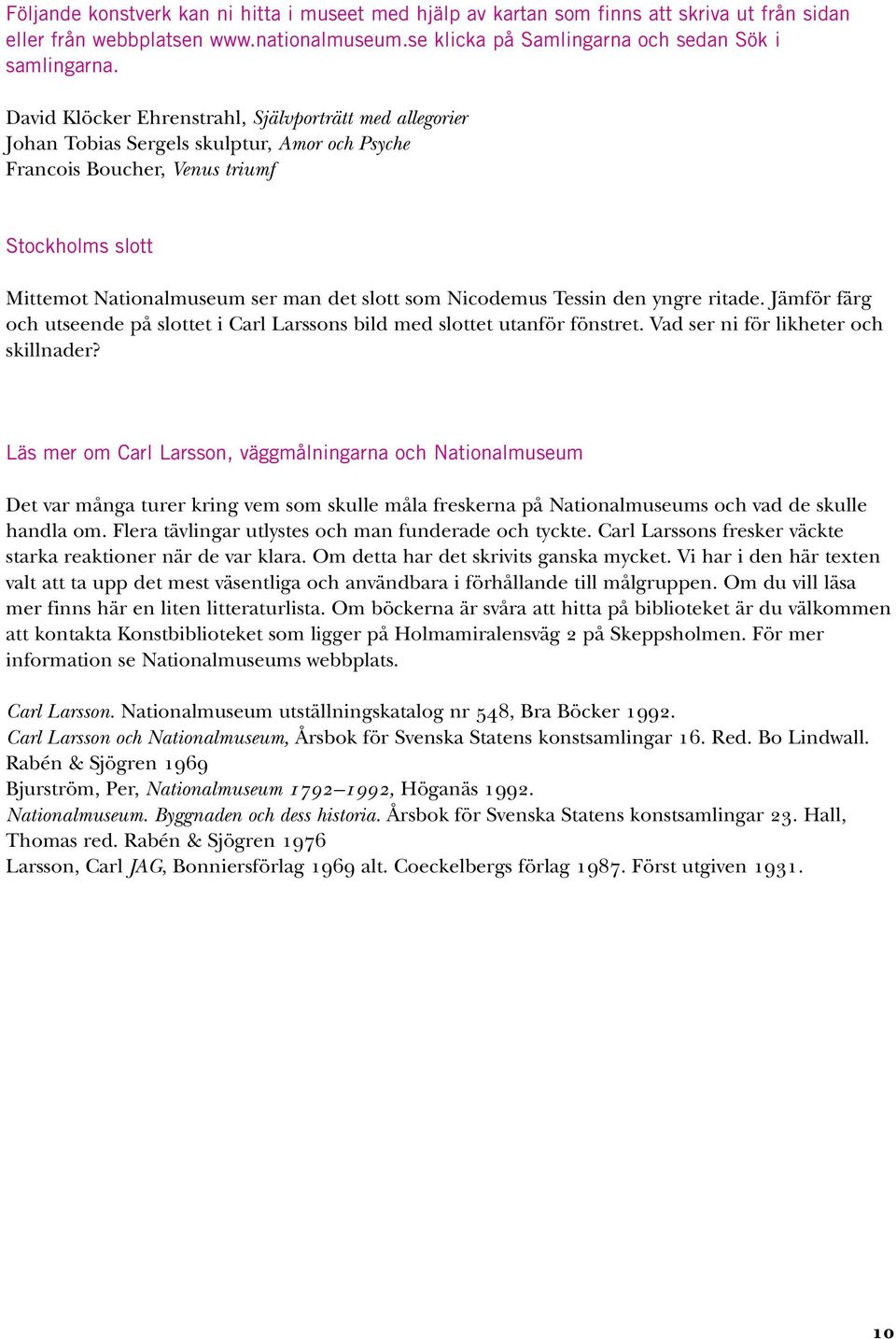 Följande konstverk kan ni hitta i museet med hjälp av kartan som finns att skriva ut från sidan eller från webbplatsen www.nationalmuseum.se klicka på Samlingarna och sedan Sök i samlingarna.

David Klöcker Ehrenstrahl, Självporträtt med allegorier
Johan Tobias Sergels skulptur, Amor och Psyche
Francois Boucher, Venus triumf

Stockholms slott

Mittemot Nationalmuseum ser man det slott som Nicodemus Tessin den yngre ritade. Jämför färg och utseende på slottet i Carl Larssons bild med slottet utanför fönstret. Vad ser ni för likheter och skillnader?

Läs mer om Carl Larsson, väggmålningarna och Nationalmuseum

Det var många turer kring vem som skulle måla freskerna på Nationalmuseums och vad de skulle handla om. Flera tävlingar utlystes och man funderade och tyckte. Carl Larssons fresker väckte starka reaktioner när de var klara. Om detta har det skrivits ganska mycket. Vi har i den här texten valt att ta upp det mest väsentliga och användbara i förhållande till målgruppen. Om du vill läsa mer finns här en liten litteraturlista. Om böckerna är svåra att hitta på biblioteket är du välkommen att kontakta Konstbiblioteket som ligger på Holmamiralensväg 2 på Skeppsholmen. För mer information se Nationalmuseums webbplats.

Carl Larsson. Nationalmuseum utställningskatalog nr 548, Bra Böcker 1992.
Carl Larsson och Nationalmuseum, Årsbok för Svenska Statens konstsamlingar 16. Red. Bo Lindwall. Rabén & Sjögren 1969
Bjurström, Per, Nationalmuseum 1792–1992, Höganäs 1992.
Nationalmuseum. Byggnaden och dess historia. Årsbok för Svenska Statens konstsamlingar 23. Hall, Thomas red. Rabén & Sjögren 1976
Larsson, Carl JAG, Bonniersförlag 1969 alt. Coeckelbergs förlag 1987. Först utgiven 1931.

10